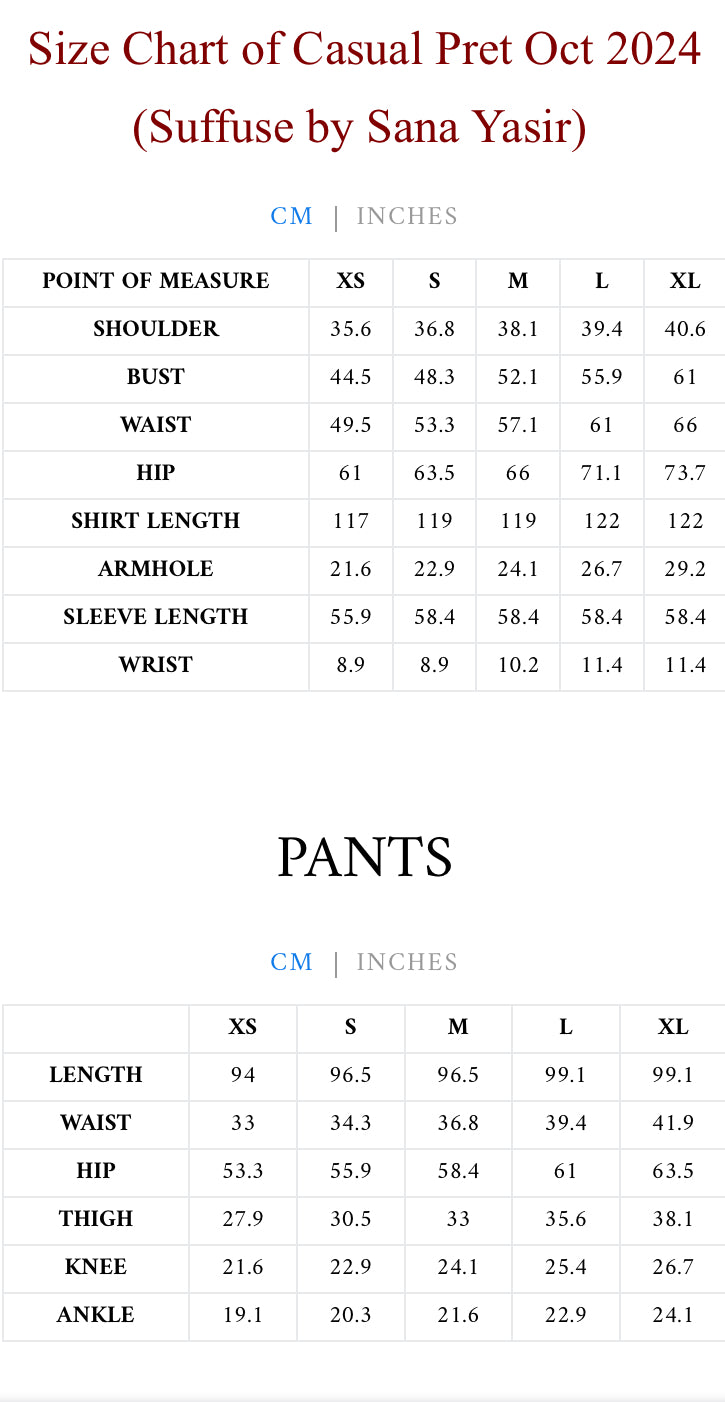 Size Chart of Casual Pret Oct 2024
(Suffuse by Sana Yasir)

CM | INCHES

| POINT OF MEASURE | XS | S | M | L | XL |
|---|---|---|---|---|---|
| SHOULDER | 35.6 | 36.8 | 38.1 | 39.4 | 40.6 |
| BUST | 44.5 | 48.3 | 52.1 | 55.9 | 61 |
| WAIST | 49.5 | 53.3 | 57.1 | 61 | 66 |
| HIP | 61 | 63.5 | 66 | 71.1 | 73.7 |
| SHIRT LENGTH | 117 | 119 | 119 | 122 | 122 |
| ARMHOLE | 21.6 | 22.9 | 24.1 | 26.7 | 29.2 |
| SLEEVE LENGTH | 55.9 | 58.4 | 58.4 | 58.4 | 58.4 |
| WRIST | 8.9 | 8.9 | 10.2 | 11.4 | 11.4 |

PANTS

CM | INCHES

| | XS | S | M | L | XL |
|---|---|---|---|---|---|
| LENGTH | 94 | 96.5 | 96.5 | 99.1 | 99.1 |
| WAIST | 33 | 34.3 | 36.8 | 39.4 | 41.9 |
| HIP | 53.3 | 55.9 | 58.4 | 61 | 63.5 |
| THIGH | 27.9 | 30.5 | 33 | 35.6 | 38.1 |
| KNEE | 21.6 | 22.9 | 24.1 | 25.4 | 26.7 |
| ANKLE | 19.1 | 20.3 | 21.6 | 22.9 | 24.1 |